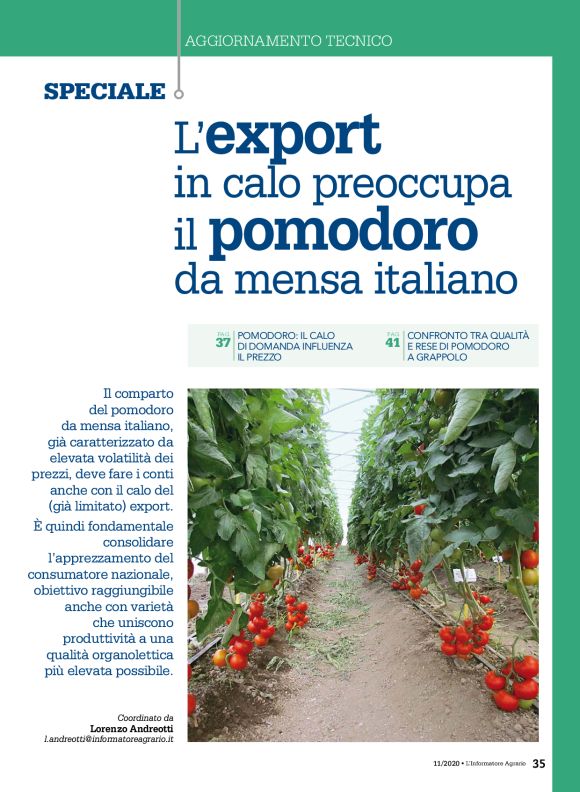 AGGIORNAMENTO TECNICO

SPECIALE

L'export in calo preoccupa il pomodoro da mensa italiano

PAG 37 POMODORO: IL CALO DI DOMANDA INFLUENZA IL PREZZO

PAG 41 CONFRONTO TRA QUALITÀ E RESE DI POMODORO A GRAPPOLO

Il comparto del pomodoro da mensa italiano, già caratterizzato da elevata volatilità dei prezzi, deve fare i conti anche con il calo del (già limitato) export.

È quindi fondamentale consolidare l'apprezzamento del consumatore nazionale, obiettivo raggiungibile anche con varietà che uniscono produttività a una qualità organolettica più elevata possibile.

Coordinato da
Lorenzo Andreotti
l.andreotti@informatoreagrario.it

11/2020 • L'Informatore Agrario 35